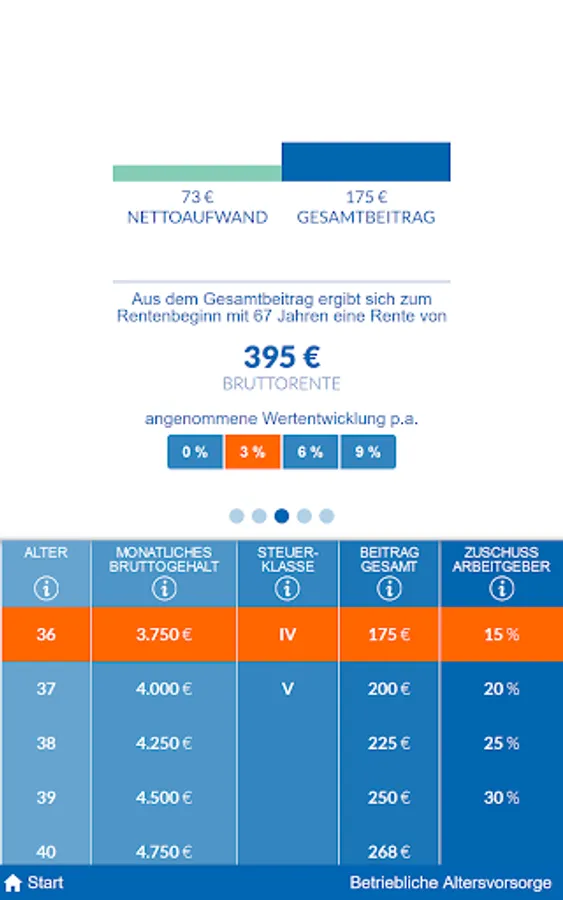 73 €
NETTOAUFWAND

175 €
GESAMTBEITRAG

Aus dem Gesamtbeitrag ergibt sich zum Rentenbeginn mit 67 Jahren eine Rente von

395 €
BRUTTORENTE

angenommene Wertentwicklung p.a.

0 % 3 % 6 % 9 %

| ALTER | MONATLICHES BRUTTOGEHALT | STEUER-KLASSE | BEITRAG GESAMT | ZUSCHUSS ARBEITGEBER |
|---|---|---|---|---|
| 36 | 3.750 € | IV | 175 € | 15 % |
| 37 | 4.000 € | V | 200 € | 20 % |
| 38 | 4.250 € | | 225 € | 25 % |
| 39 | 4.500 € | | 250 € | 30 % |
| 40 | 4.750 € | | 268 € | |

Start

Betriebliche Altersvorsorge